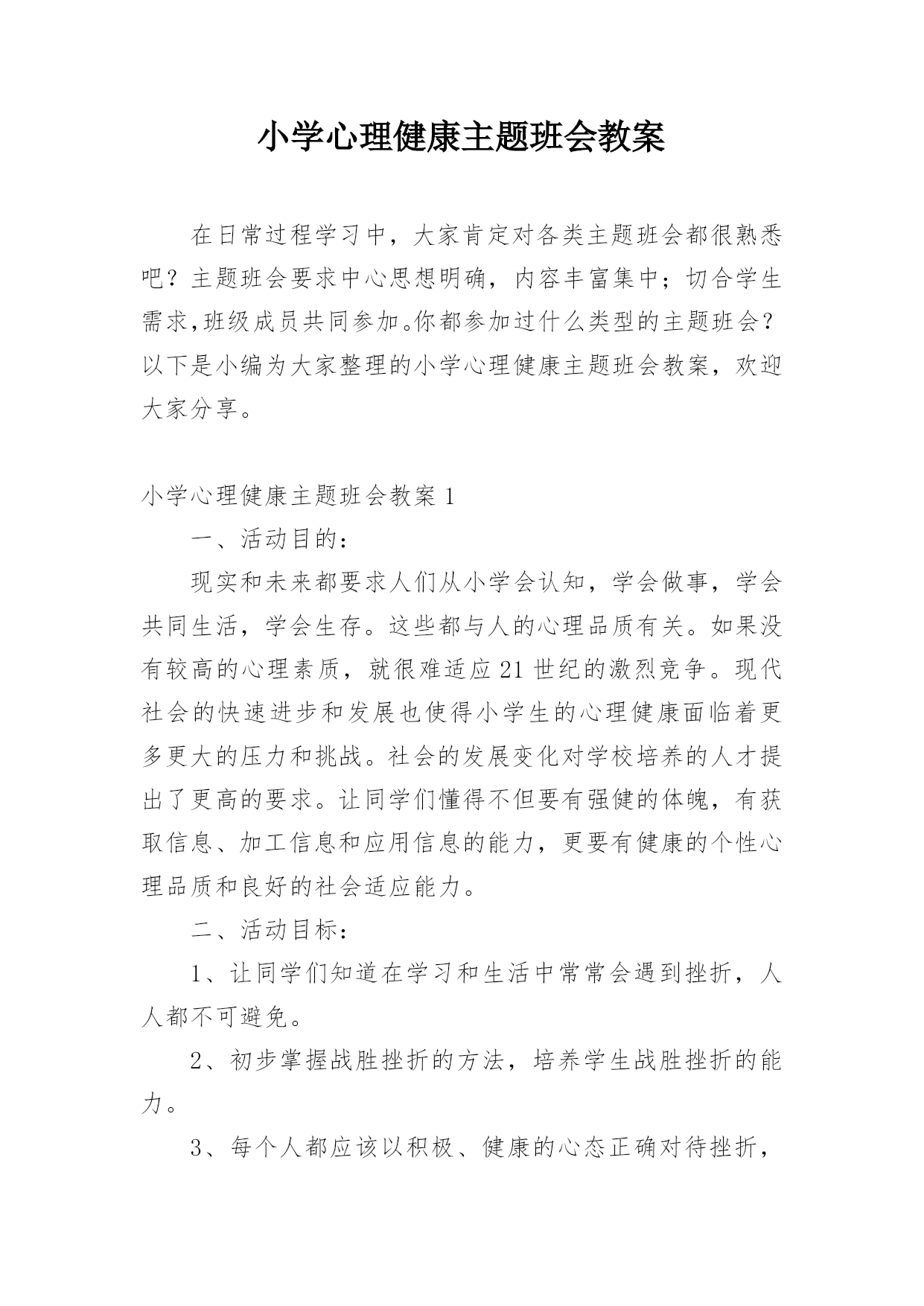 小学心理健康主题班会教案

在日常过程学习中，大家肯定对各类主题班会都很熟悉吧？主题班会要求中心思想明确，内容丰富集中；切合学生需求,班级成员共同参加。你都参加过什么类型的主题班会？以下是小编为大家整理的小学心理健康主题班会教案，欢迎大家分享。

小学心理健康主题班会教案 1

一、活动目的：

现实和未来都要求人们从小学会认知，学会做事，学会共同生活，学会生存。这些都与人的心理品质有关。如果没有较高的心理素质，就很难适应 21 世纪的激烈竞争。现代社会的快速进步和发展也使得小学生的心理健康面临着更多更大的压力和挑战。社会的发展变化对学校培养的人才提出了更高的要求。让同学们懂得不但要有强健的体魄，有获取信息、加工信息和应用信息的能力，更要有健康的个性心理品质和良好的社会适应能力。

二、活动目标：

1、让同学们知道在学习和生活中常常会遇到挫折，人人都不可避免。

2、初步掌握战胜挫折的方法，培养学生战胜挫折的能力。

3、每个人都应该以积极、健康的心态正确对待挫折，